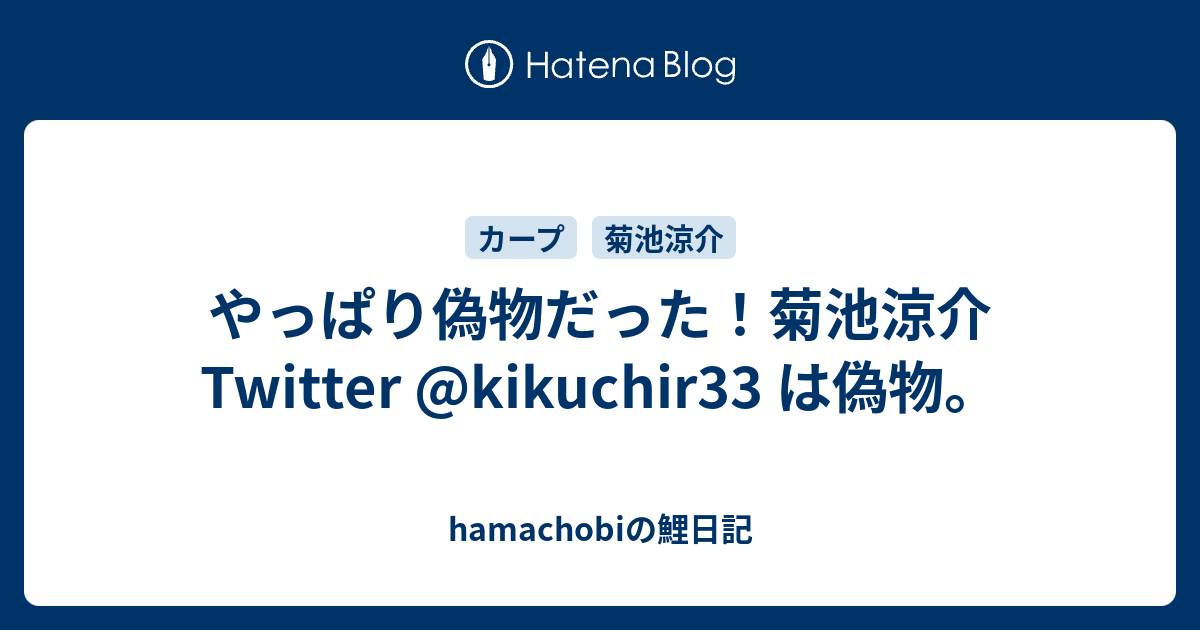 Hatena Blog

カープ 菊池涼介

やっぱり偽物だった！菊池涼介 Twitter @kikuchir33 は偽物。

hamachobiの鯉日記